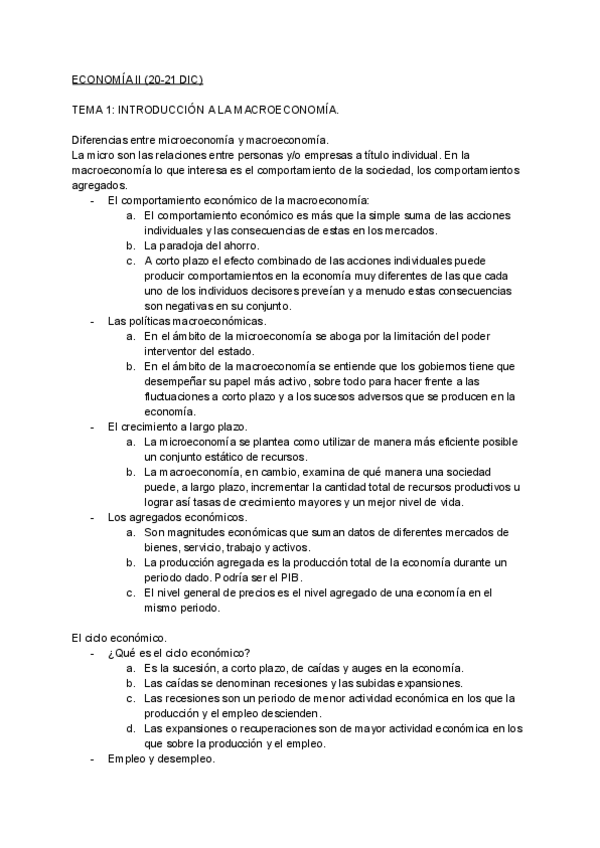 ECONOMÍA II (20-21 DIC)

TEMA 1: INTRODUCCIÓN A LA MACROECONOMÍA.

Diferencias entre microeconomía y macroeconomía.
La micro son las relaciones entre personas y/o empresas a título individual. En la macroeconomía lo que interesa es el comportamiento de la sociedad, los comportamientos agregados.

- El comportamiento económico de la macroeconomía:
  a. El comportamiento económico es más que la simple suma de las acciones individuales y las consecuencias de estas en los mercados.
  b. La paradoja del ahorro.
  c. A corto plazo el efecto combinado de las acciones individuales puede producir comportamientos en la economía muy diferentes de las que cada uno de los individuos decisores preveían y a menudo estas consecuencias son negativas en su conjunto.
- Las políticas macroeconómicas.
  a. En el ámbito de la microeconomía se aboga por la limitación del poder interventor del estado.
  b. En el ámbito de la macroeconomía se entiende que los gobiernos tiene que desempeñar su papel más activo, sobre todo para hacer frente a las fluctuaciones a corto plazo y a los sucesos adversos que se producen en la economía.
- El crecimiento a largo plazo.
  a. La microeconomía se plantea como utilizar de manera más eficiente posible un conjunto estático de recursos.
  b. La macroeconomía, en cambio, examina de qué manera una sociedad puede, a largo plazo, incrementar la cantidad total de recursos productivos u lograr así tasas de crecimiento mayores y un mejor nivel de vida.
- Los agregados económicos.
  a. Son magnitudes económicas que suman datos de diferentes mercados de bienes, servicio, trabajo y activos.
  b. La producción agregada es la producción total de la economía durante un periodo dado. Podría ser el PIB.
  c. El nivel general de precios es el nivel agregado de una economía en el mismo periodo.

El ciclo económico.
- ¿Qué es el ciclo económico?
  a. Es la sucesión, a corto plazo, de caídas y auges en la economía.
  b. Las caídas se denominan recesiones y las subidas expansiones.
  c. Las recesiones son un periodo de menor actividad económica en los que la producción y el empleo descienden.
  d. Las expansiones o recuperaciones son de mayor actividad económica en los que sobre la producción y el empleo.
- Empleo y desempleo.